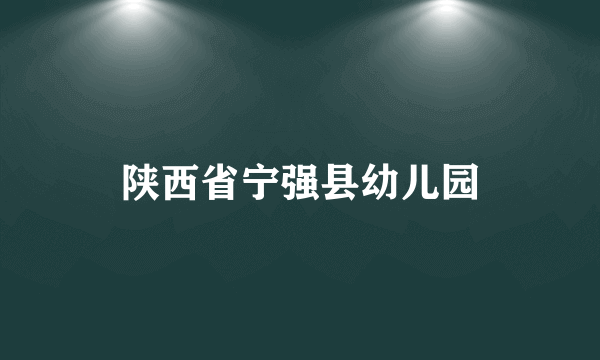 陕西省宁强县幼儿园